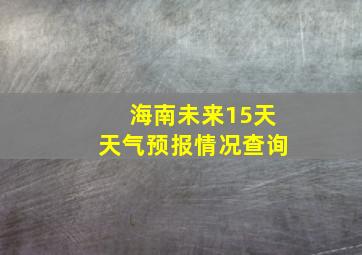 海南未来15天
天气预报情况查询